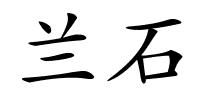 兰石